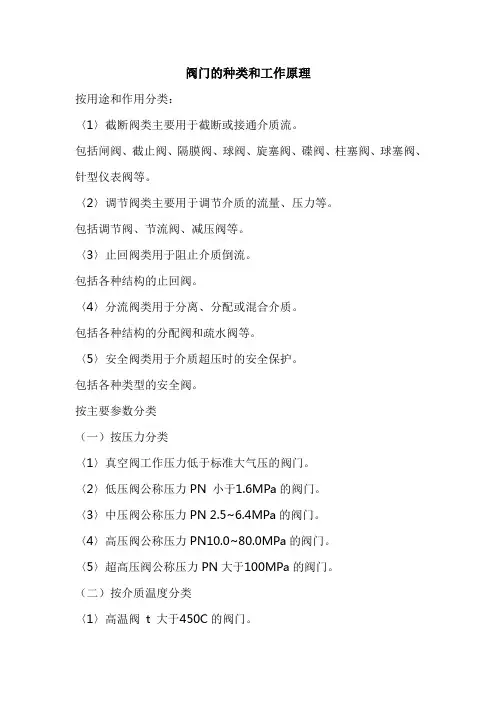 阀门的种类和工作原理

按用途和作用分类：

〈1〉截断阀类主要用于截断或接通介质流。

包括闸阀、截止阀、隔膜阀、球阀、旋塞阀、碟阀、柱塞阀、球塞阀、针型仪表阀等。

〈2〉调节阀类主要用于调节介质的流量、压力等。

包括调节阀、节流阀、减压阀等。

〈3〉止回阀类用于阻止介质倒流。

包括各种结构的止回阀。

〈4〉分流阀类用于分离、分配或混合介质。

包括各种结构的分配阀和疏水阀等。

〈5〉安全阀类用于介质超压时的安全保护。

包括各种类型的安全阀。

按主要参数分类

（一）按压力分类

〈1〉真空阀工作压力低于标准大气压的阀门。

〈2〉低压阀公称压力 PN 小于1.6MPa 的阀门。

〈3〉中压阀公称压力 PN 2.5~6.4MPa 的阀门。

〈4〉高压阀公称压力 PN10.0~80.0MPa 的阀门。

〈5〉超高压阀公称压力 PN 大于100MPa 的阀门。

（二）按介质温度分类

〈1〉高温阀 t 大于450C 的阀门。